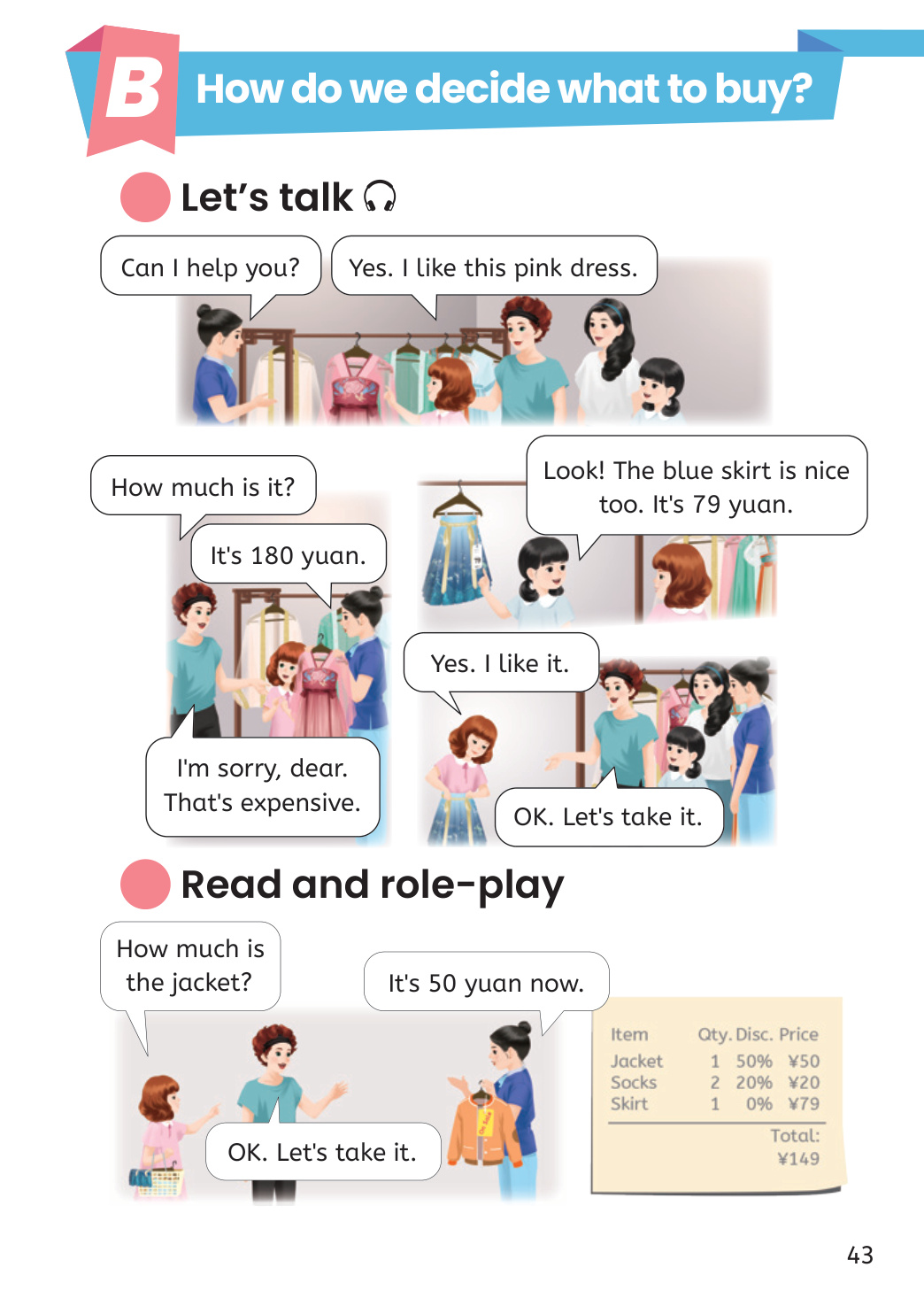 B How do we decide what to buy?

Let's talk

Can I help you?

Yes. I like this pink dress.

How much is it?

It's 180 yuan.

I'm sorry, dear. That's expensive.

Look! The blue skirt is nice too. It's 79 yuan.

Yes. I like it.

OK. Let's take it.

Read and role-play

How much is the jacket?

It's 50 yuan now.

OK. Let's take it.

| Item | Qty. | Disc. | Price |
|---|---|---|---|
| Jacket | 1 | 50% | ¥50 |
| Socks | 2 | 20% | ¥20 |
| Skirt | 1 | 0% | ¥79 |

Total: ¥149

43